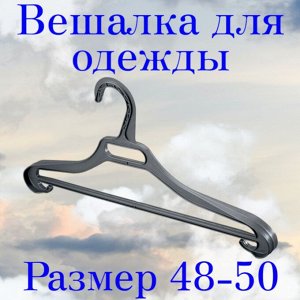 Вешалка для одежды

Размер 48-50